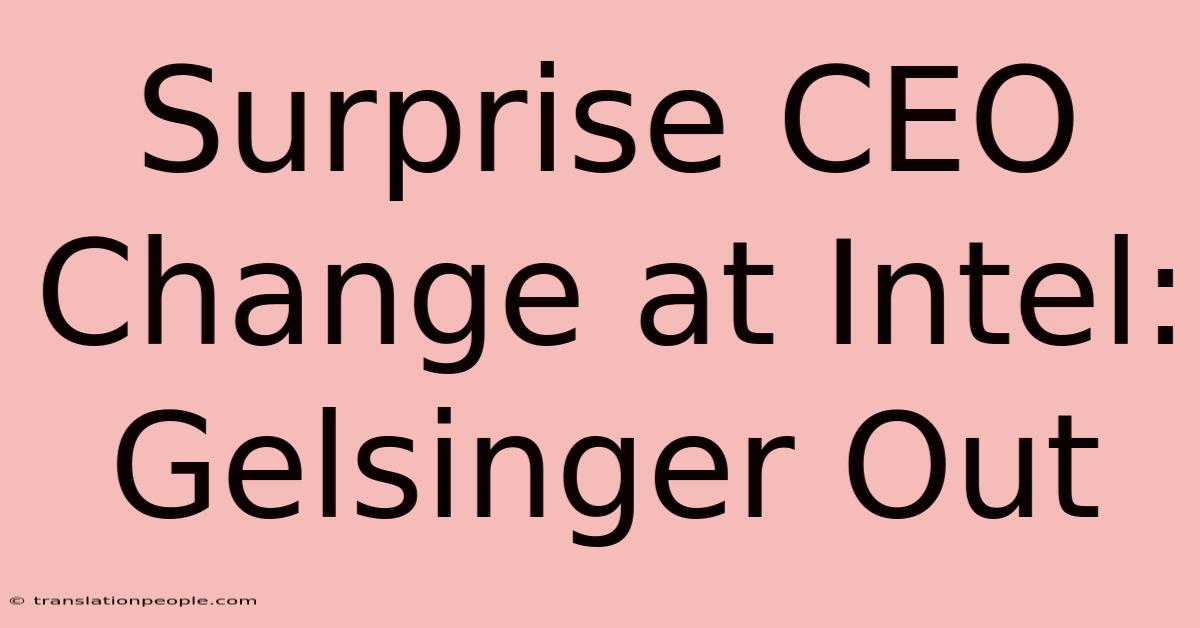 Surprise CEO Change at Intel: Gelsinger Out

© translationpeople.com